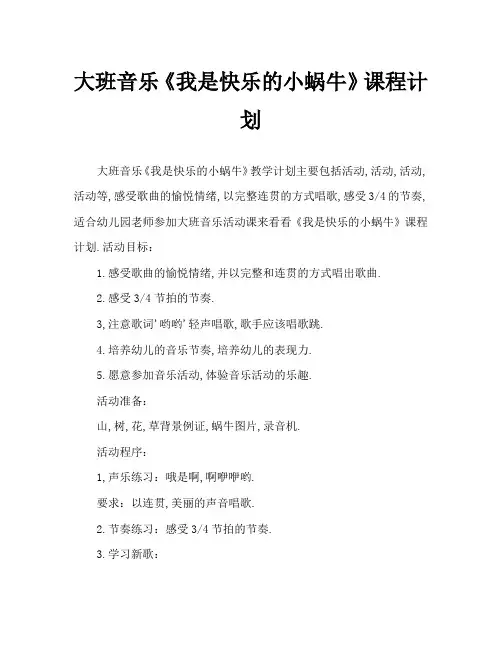 大班音乐《我是快乐的小蜗牛》课程计划

大班音乐《我是快乐的小蜗牛》教学计划主要包括活动,活动,活动,活动等,感受歌曲的愉悦情绪,以完整连贯的方式唱歌,感受3/4的节奏,适合幼儿园老师参加大班音乐活动课来看看《我是快乐的小蜗牛》课程计划.活动目标:

1.感受歌曲的愉悦情绪,并以完整和连贯的方式唱出歌曲.

2.感受3/4节拍的节奏.

3,注意歌词'哟哟'轻声唱歌,歌手应该唱歌跳.

4.培养幼儿的音乐节奏,培养幼儿的表现力.

5.愿意参加音乐活动,体验音乐活动的乐趣.

活动准备:

山,树,花,草背景例证,蜗牛图片,录音机.

活动程序:

1,声乐练习:哦是啊,啊咿咿哟.

要求:以连贯,美丽的声音唱歌.

2.节奏练习:感受3/4节拍的节奏.

3.学习新歌: